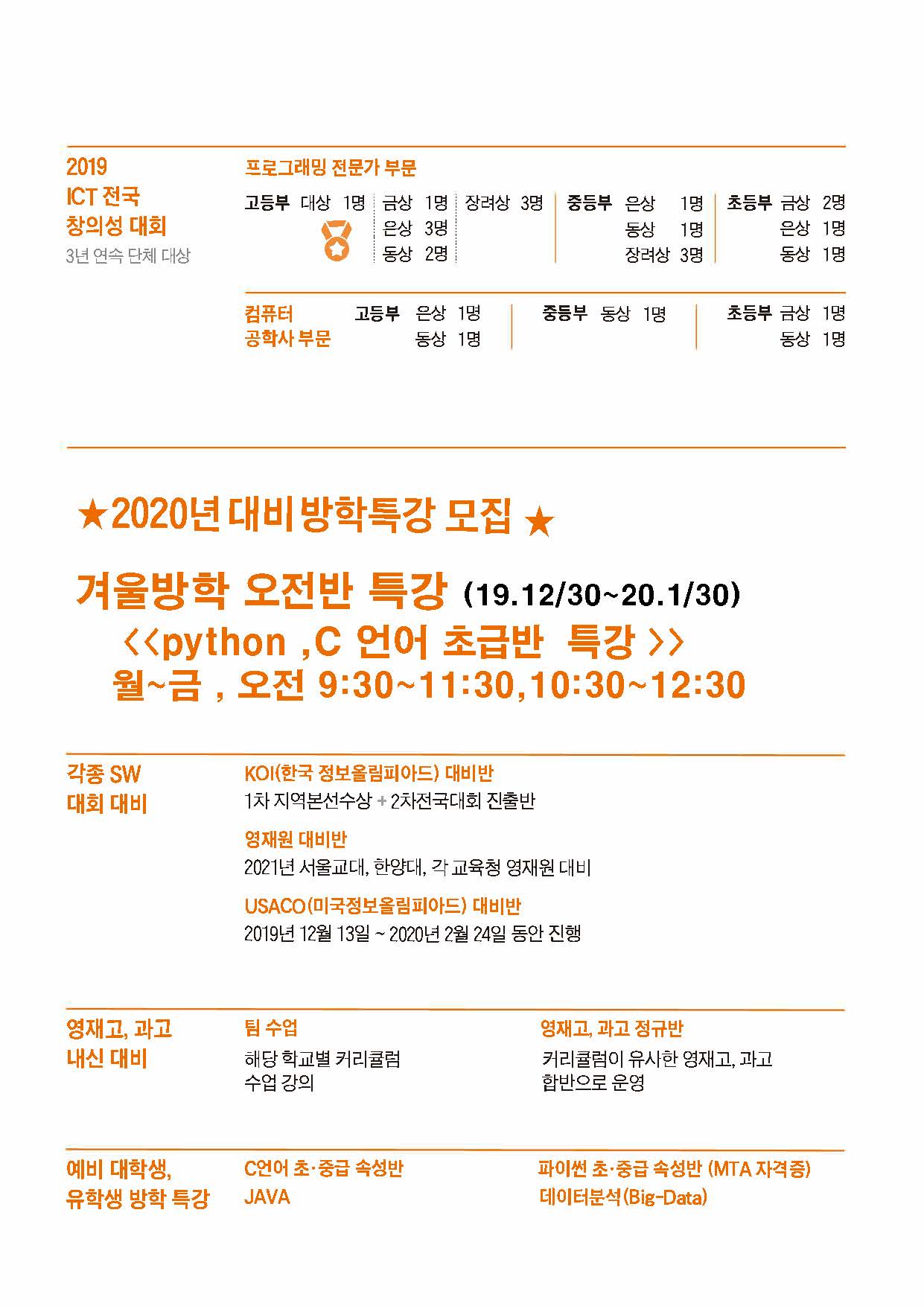 2019
ICT 전국
창의성 대회
3년 연속 단체 대상

프로그래밍 전문가 부문

고등부 대상 1명
금상 1명
은상 3명
동상 2명
장려상 3명

중등부 은상 1명
동상 1명
장려상 3명

초등부 금상 2명
은상 1명
동상 1명

컴퓨터
공학사 부문

고등부 은상 1명
동상 1명

중등부 동상 1명

초등부 금상 1명
동상 1명

★2020년 대비 방학특강 모집 ★

겨울방학 오전반 특강 (19.12/30~20.1/30)
<<python ,C 언어 초급반 특강 >>
월~금 , 오전 9:30~11:30,10:30~12:30

각종 SW
대회 대비

KOI(한국 정보올림피아드) 대비반
1차 지역본선수상 + 2차전국대회 진출반

영재원 대비반
2021년 서울교대, 한양대, 각 교육청 영재원 대비

USACO(미국정보올림피아드) 대비반
2019년 12월 13일 ~ 2020년 2월 24일 동안 진행

영재고, 과고
내신 대비

팀 수업
해당 학교별 커리큘럼
수업 강의

영재고, 과고 정규반
커리큘럼이 유사한 영재고, 과고
합반으로 운영

예비 대학생,
유학생 방학 특강

C언어 초·중급 속성반
JAVA

파이썬 초·중급 속성반 (MTA 자격증)
데이터분석(Big-Data)